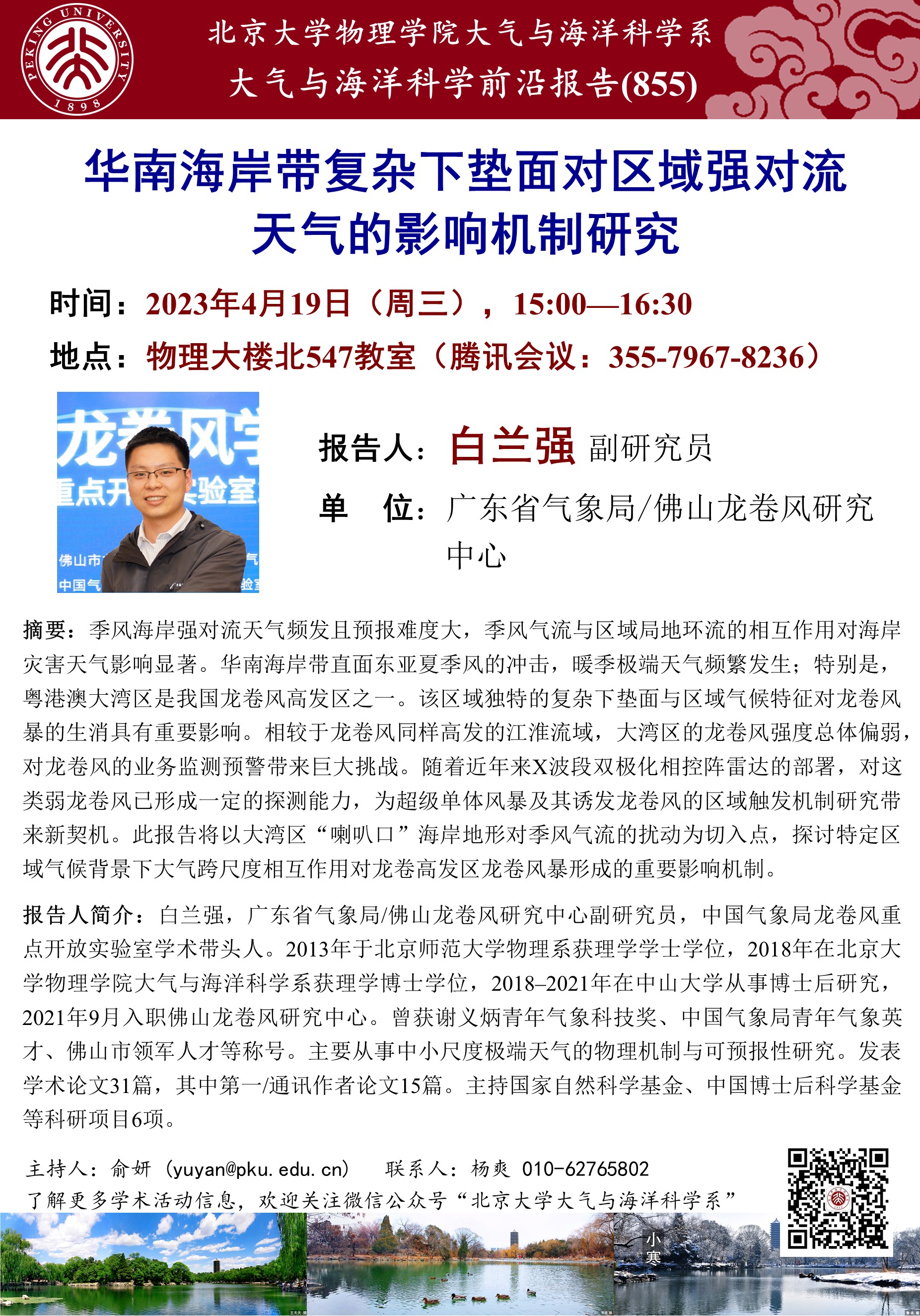 PEKING UNIVERSITY
1898

北京大学物理学院大气与海洋科学系
大气与海洋科学前沿报告(855)

华南海岸带复杂下垫面对区域强对流天气的影响机制研究

时间：2023年4月19日（周三），15:00—16:30
地点：物理大楼北547教室（腾讯会议：355-7967-8236）

报告人：白兰强 副研究员
单 位：广东省气象局/佛山龙卷风研究中心

摘要：季风海岸强对流天气频发且预报难度大，季风气流与区域局地环流的相互作用对海岸灾害天气影响显著。华南海岸带直面东亚夏季风的冲击，暖季极端天气频繁发生；特别是，粤港澳大湾区是我国龙卷风高发区之一。该区域独特的复杂下垫面与区域气候特征对龙卷风暴的生消具有重要影响。相较于龙卷风同样高发的江淮流域，大湾区的龙卷风强度总体偏弱，对龙卷风的业务监测预警带来巨大挑战。随着近年来X波段双极化相控阵雷达的部署，对这类弱龙卷风已形成一定的探测能力，为超级单体风暴及其诱发龙卷风的区域触发机制研究带来新契机。此报告将以大湾区“喇叭口”海岸地形对季风气流的扰动为切入点，探讨特定区域气候背景下大气跨尺度相互作用对龙卷高发区龙卷风暴形成的重要影响机制。

报告人简介：白兰强，广东省气象局/佛山龙卷风研究中心副研究员，中国气象局龙卷风重点开放实验室学术带头人。2013年于北京师范大学物理系获理学学士学位，2018年在北京大学物理学院大气与海洋科学系获理学博士学位，2018–2021年在中山大学从事博士后研究，2021年9月入职佛山龙卷风研究中心。曾获谢义炳青年气象科技奖、中国气象局青年气象英才、佛山市领军人才等称号。主要从事中小尺度极端天气的物理机制与可预报性研究。发表学术论文31篇，其中第一/通讯作者论文15篇。主持国家自然科学基金、中国博士后科学基金等科研项目6项。

主持人：俞妍（yuyan@pku.edu.cn） 联系人：杨爽 010-62765802
了解更多学术活动信息，欢迎关注微信公众号“北京大学大气与海洋科学系”

小寒